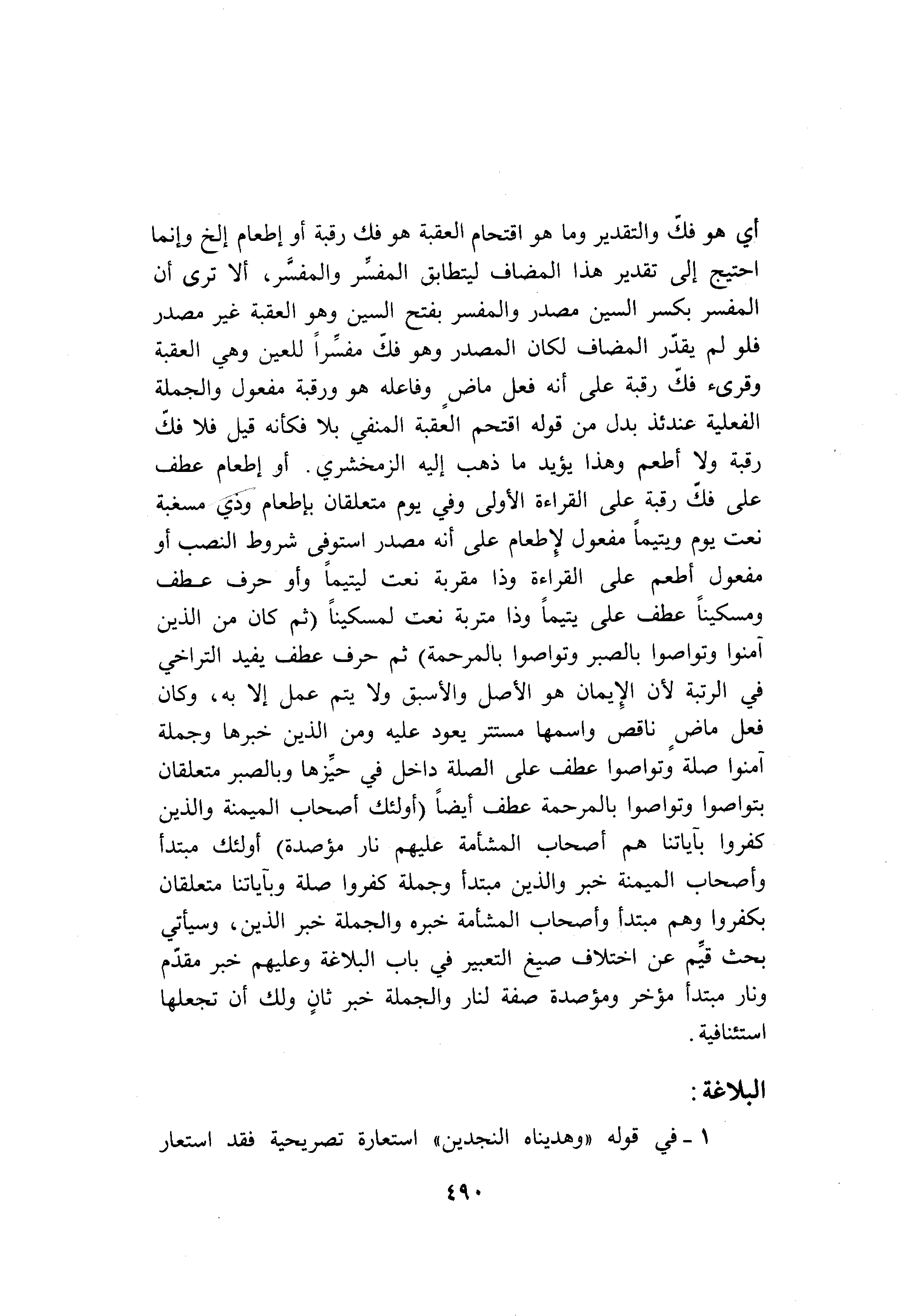 أي هو فكّ والتقدير وما هو اقتحام العقبة هو فك رقبة أو إطعام إلخ وإنما احتيج إلى تقدير هذا المضاف ليتطابق المفسِّر والمفسَّر، ألا ترى أن المفسر بكسر السين مصدر والمفسر بفتح السين وهو العقبة غير مصدر فلو لم يقدّر المضاف لكان المصدر وهو فكّ مفسِّراً للعين وهي العقبة وقرىء فكّ رقبة على أنه فعل ماضٍ وفاعله هو ورقبة مفعول والجملة الفعلية عندئذ بدل من قوله اقتحم العقبة المنفي بلا فكأنه قيل فلا فكّ رقبة ولا أطعم وهذا يؤيد ما ذهب إليه الزمخشري. أو إطعام عطف على فكّ رقبة على القراءة الأولى وفي يوم متعلقان بإطعام وذي مسغبة نعت يوم ويتيماً مفعول لإطعام على أنه مصدر استوفى شروط النصب أو مفعول أطعم على القراءة وذا مقربة نعت ليتيماً وأو حرف عطف ومسكيناً عطف على يتيماً وذا متربة نعت لمسكيناً (ثم كان من الذين آمنوا وتواصوا بالصبر وتواصوا بالمرحمة) ثم حرف عطف يفيد التراخي في الرتبة لأن الإيمان هو الأصل والأسبق ولا يتم عمل إلا به، وكان فعل ماضٍ ناقص واسمها مستتر يعود عليه ومن الذين خبرها وجملة آمنوا صلة وتواصوا عطف على الصلة داخل في حيِّزها وبالصبر متعلقان بتواصوا وتواصوا بالمرحمة عطف أيضاً (أولئك أصحاب الميمنة والذين كفروا بآياتنا هم أصحاب المشأمة عليهم نار مؤصدة) أولئك مبتدأ وأصحاب الميمنة خبر والذين مبتدأ وجملة كفروا صلة وبآياتنا متعلقان بكفروا وهم مبتدأ وأصحاب المشأمة خبره والجملة خبر الذين، وسيأتي بحث قيِّم عن اختلاف صيغ التعبير في باب البلاغة وعليهم خبر مقدّم ونار مبتدأ مؤخر ومؤصدة صفة لنار والجملة خبر ثانٍ ولك أن تجعلها استئنافية.

البلاغة:

١ - في قوله «وهديناه النجدين» استعارة تصريحية فقد استعار

٤٩٠